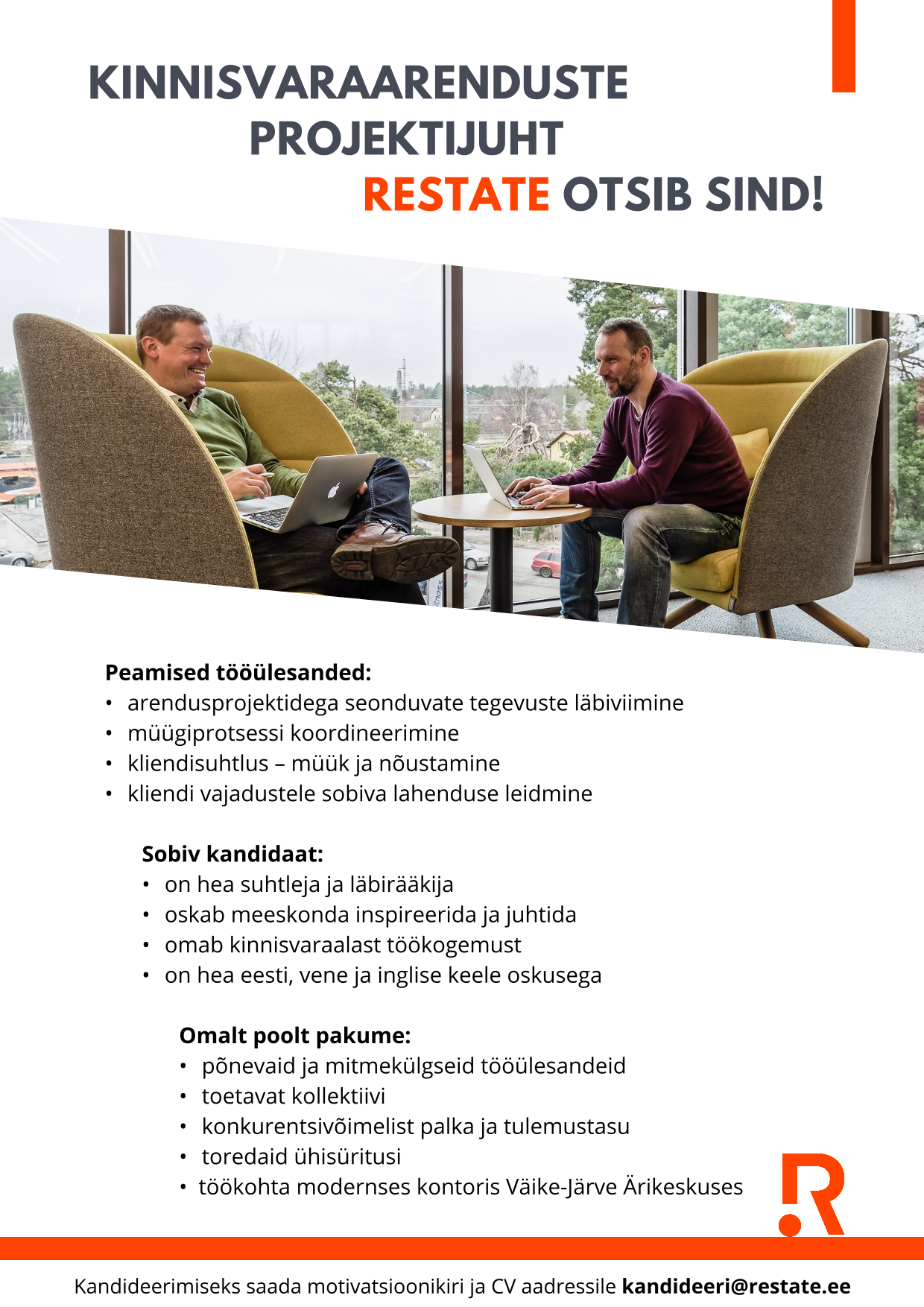 KINNISVARAARENDUSTE PROJEKTIJUHT
RESTATE OTSIB SIND!

Peamised tööülesanded:
• arendusprojektidega seonduvate tegevuste läbiviimine
• müügiprotsessi koordineerimine
• kliendisuhtlus – müük ja nõustamine
• kliendi vajadustele sobiva lahenduse leidmine

Sobiv kandidaat:
• on hea suhtleja ja läbirääkija
• oskab meeskonda inspireerida ja juhtida
• omab kinnisvaraalast töökogemust
• on hea eesti, vene ja inglise keele oskusega

Omalt poolt pakume:
• põnevaid ja mitmekülgseid tööülesandeid
• toetavat kollektiivi
• konkurentsivõimelist palka ja tulemustasu
• toredaid ühisüritusi
• töökohta modernses kontoris Väike-Järve Ärikeskuses

Kandideerimiseks saada motivatsioonikiri ja CV aadressile kandideeri@restate.ee